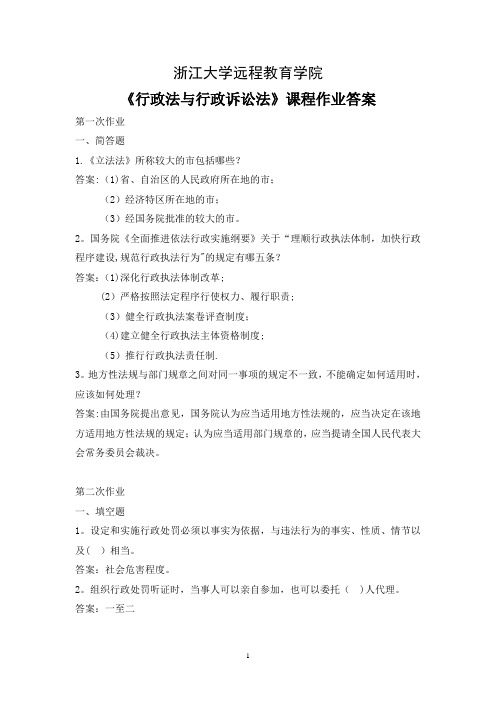 浙江大学远程教育学院

《行政法与行政诉讼法》课程作业答案

第一次作业

一、简答题

1.《立法法》所称较大的市包括哪些？

答案：(1)省、自治区的人民政府所在地的市；

（2）经济特区所在地的市；

（3）经国务院批准的较大的市。

2。国务院《全面推进依法行政实施纲要》关于“理顺行政执法体制，加快行政程序建设,规范行政执法行为"的规定有哪五条？

答案：(1)深化行政执法体制改革；

(2）严格按照法定程序行使权力、履行职责；

（3）健全行政执法案卷评查制度；

(4)建立健全行政执法主体资格制度；

（5）推行行政执法责任制.

3。地方性法规与部门规章之间对同一事项的规定不一致，不能确定如何适用时，应该如何处理？

答案:由国务院提出意见，国务院认为应当适用地方性法规的，应当决定在该地方适用地方性法规的规定；认为应当适用部门规章的，应当提请全国人民代表大会常务委员会裁决。

第二次作业

一、填空题

1。设定和实施行政处罚必须以事实为依据，与违法行为的事实、性质、情节以及（ ）相当。

答案：社会危害程度。

2。组织行政处罚听证时，当事人可以亲自参加，也可以委托（ ）人代理。

答案：一至二

1